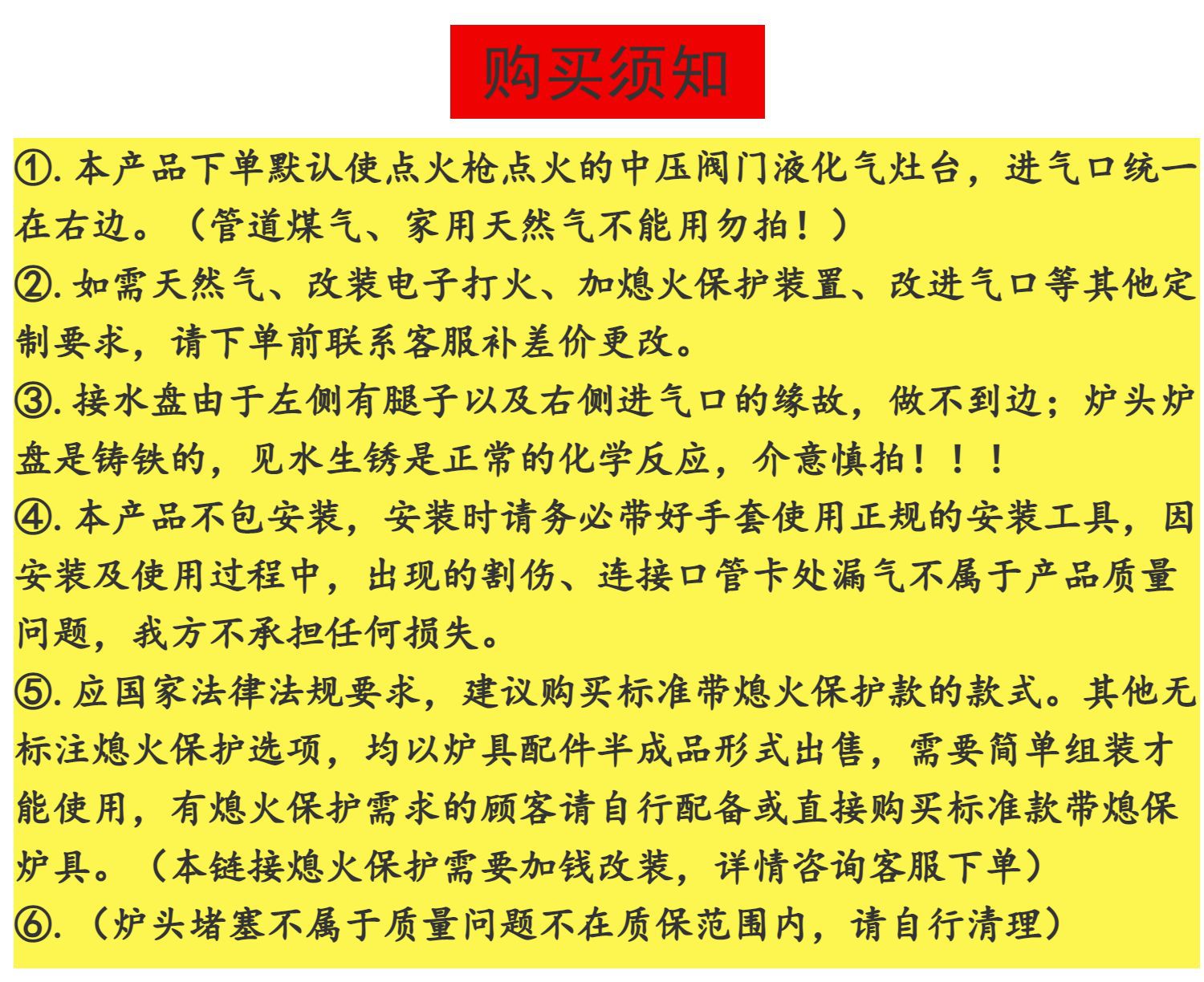 购买须知

①. 本产品下单默认使点火枪点火的中压阀门液化气灶台，进气口统一在右边。（管道煤气、家用天然气不能用勿拍！）

②. 如需天然气、改装电子打火、加熄火保护装置、改进气口等其他定制要求，请下单前联系客服补差价更改。

③. 接水盘由于左侧有腿子以及右侧进气口的缘故，做不到边；炉头炉盘是铸铁的，见水生锈是正常的化学反应，介意慎拍！！！

④. 本产品不包安装，安装时请务必带好手套使用正规的安装工具，因安装及使用过程中，出现的割伤、连接口管卡处漏气不属于产品质量问题，我方不承担任何损失。

⑤. 应国家法律法规要求，建议购买标准带熄火保护款的款式。其他无标注熄火保护选项，均以炉具配件半成品形式出售，需要简单组装才能使用，有熄火保护需求的顾客请自行配备或直接购买标准款带熄保炉具。（本链接熄火保护需要加钱改装，详情咨询客服下单）

⑥.（炉头堵塞不属于质量问题不在质保范围内，请自行清理）